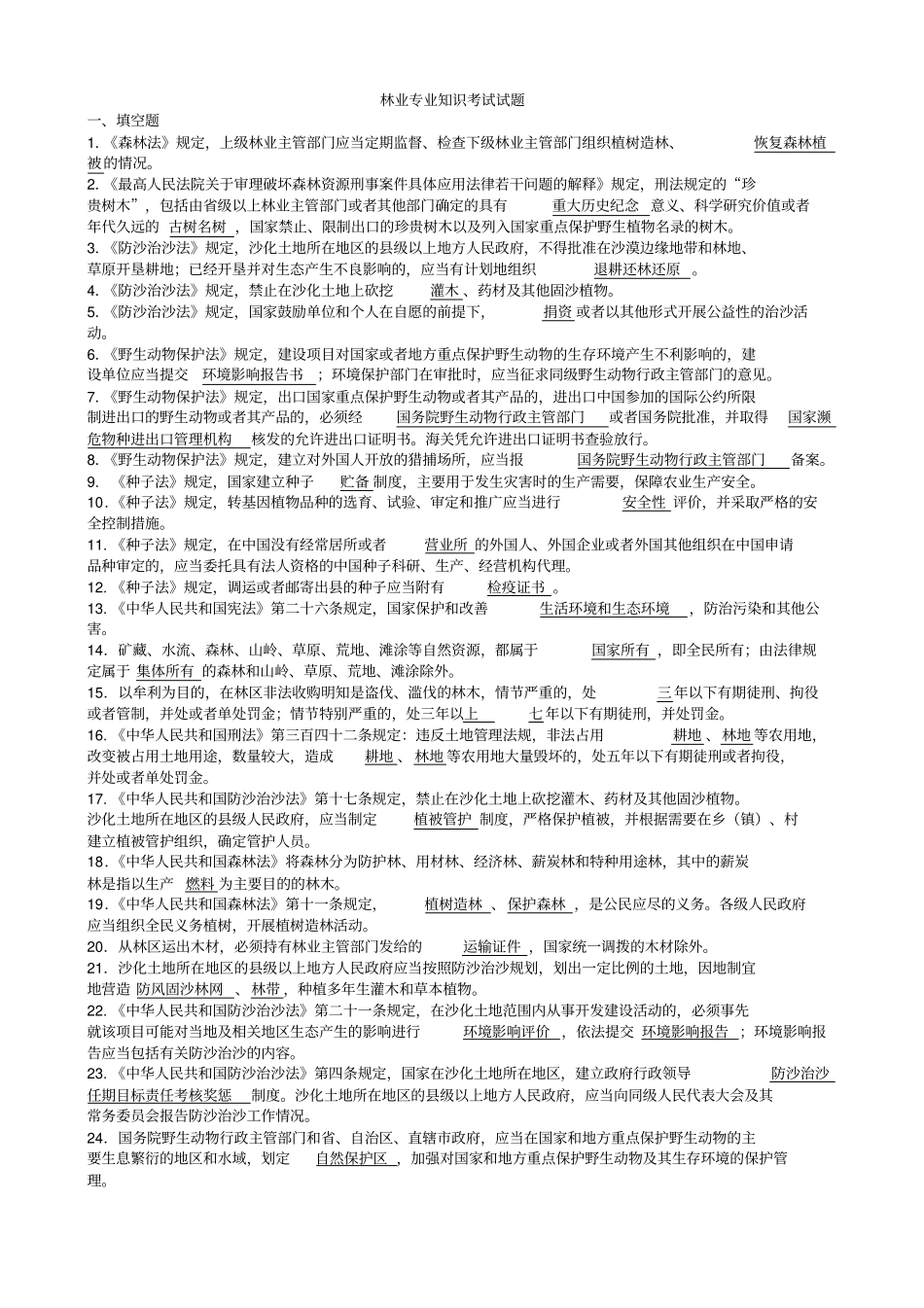 林业专业知识考试试题

一、填空题

1.《森林法》规定，上级林业主管部门应当定期监督、检查下级林业主管部门组织植树造林、恢复森林植被的情况。

2.《最高人民法院关于审理破坏森林资源刑事案件具体应用法律若干问题的解释》规定，刑法规定的“珍贵树木”，包括由省级以上林业主管部门或者其他部门确定的具有重大历史纪念意义、科学研究价值或者年代久远的古树名树，国家禁止、限制出口的珍贵树木以及列入国家重点保护野生植物名录的树木。

3.《防沙治沙法》规定，沙化土地所在地区的县级以上地方人民政府，不得批准在沙漠边缘地带和林地、草原开垦耕地；已经开垦并对生态产生不良影响的，应当有计划地组织退耕还林还原。

4.《防沙治沙法》规定，禁止在沙化土地上砍挖灌木、药材及其他固沙植物。

5.《防沙治沙法》规定，国家鼓励单位和个人在自愿的前提下，捐资或者以其他形式开展公益性的治沙活动。

6.《野生动物保护法》规定，建设项目对国家或者地方重点保护野生动物的生存环境产生不利影响的，建设单位应当提交环境影响报告书；环境保护部门在审批时，应当征求同级野生动物行政主管部门的意见。

7.《野生动物保护法》规定，出口国家重点保护野生动物或者其产品的，进出口中国参加的国际公约所限制进出口的野生动物或者其产品的，必须经国务院野生动物行政主管部门或者国务院批准，并取得国家濒危物种进出口管理机构核发的允许进出口证明书。海关凭允许进出口证明书查验放行。

8.《野生动物保护法》规定，建立对外国人开放的猎捕场所，应当报国务院野生动物行政主管部门备案。

9. 《种子法》规定，国家建立种子贮备制度，主要用于发生灾害时的生产需要，保障农业生产安全。

10.《种子法》规定，转基因植物品种的选育、试验、审定和推广应当进行安全性评价，并采取严格的安全控制措施。

11.《种子法》规定，在中国没有经常居所或者营业所的外国人、外国企业或者外国其他组织在中国申请品种审定的，应当委托具有法人资格的中国种子科研、生产、经营机构代理。

12.《种子法》规定，调运或者邮寄出县的种子应当附有检疫证书。

13.《中华人民共和国宪法》第二十六条规定，国家保护和改善生活环境和生态环境，防治污染和其他公害。

14. 矿藏、水流、森林、山岭、草原、荒地、滩涂等自然资源，都属于国家所有，即全民所有；由法律规定属于集体所有的森林和山岭、草原、荒地、滩涂除外。

15. 以牟利为目的，在林区非法收购明知是盗伐、滥伐的林木，情节严重的，处三年以下有期徒刑、拘役或者管制，并处或者单处罚金；情节特别严重的，处三年以上七年以下有期徒刑，并处罚金。

16.《中华人民共和国刑法》第三百四十二条规定：违反土地管理法规，非法占用耕地、林地等农用地，改变被占用土地用途，数量较大，造成耕地、林地等农用地大量毁坏的，处五年以下有期徒刑或者拘役，并处或者单处罚金。

17.《中华人民共和国防沙治沙法》第十七条规定，禁止在沙化土地上砍挖灌木、药材及其他固沙植物。沙化土地所在地区的县级人民政府，应当制定植被管护制度，严格保护植被，并根据需要在乡（镇）、村建立植被管护组织，确定管护人员。

18.《中华人民共和国森林法》将森林分为防护林、用材林、经济林、薪炭林和特种用途林，其中的薪炭林是指以生产燃料为主要目的的林木。

19.《中华人民共和国森林法》第十一条规定，植树造林、保护森林，是公民应尽的义务。各级人民政府应当组织全民义务植树，开展植树造林活动。

20. 从林区运出木材，必须持有林业主管部门发给的运输证件，国家统一调拨的木材除外。

21. 沙化土地所在地区的县级以上地方人民政府应当按照防沙治沙规划，划出一定比例的土地，因地制宜地营造防风固沙林网、林带，种植多年生灌木和草本植物。

22.《中华人民共和国防沙治沙法》第二十一条规定，在沙化土地范围内从事开发建设活动的，必须事先就该项目可能对当地及相关地区生态产生的影响进行环境影响评价，依法提交环境影响报告；环境影响报告应当包括有关防沙治沙的内容。

23.《中华人民共和国防沙治沙法》第四条规定，国家在沙化土地所在地区，建立政府行政领导防沙治沙任期目标责任考核奖惩制度。沙化土地所在地区的县级以上地方人民政府，应当向同级人民代表大会及其常务委员会报告防沙治沙工作情况。

24. 国务院野生动物行政主管部门和省、自治区、直辖市政府，应当在国家和地方重点保护野生动物的主要生息繁衍的地区和水域，划定自然保护区，加强对国家和地方重点保护野生动物及其生存环境的保护管理。